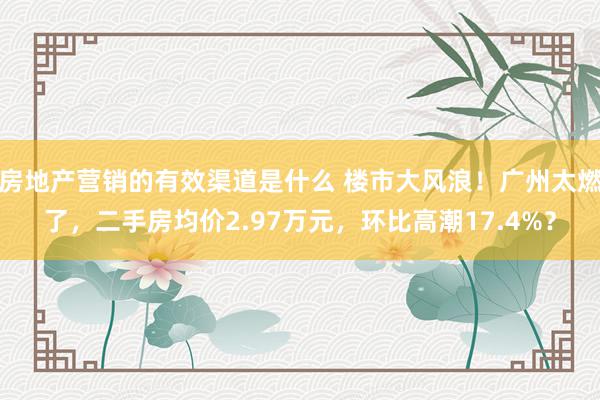 房地产营销的有效渠道是什么 楼市大风浪！广州太燃了，二手房均价2.97万元，环比高潮17.4%？